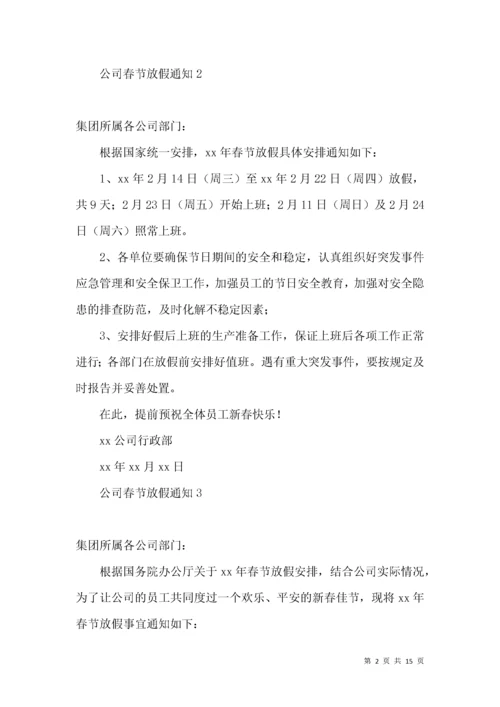 公司春节放假通知 2

集团所属各公司部门：

根据国家统一安排，xx 年春节放假具体安排通知如下：

1、xx 年 2 月 14 日（周三）至 xx 年 2 月 22 日（周四）放假，共 9 天；2 月 23 日（周五）开始上班；2 月 11 日（周日）及 2 月 24 日（周六）照常上班。

2、各单位要确保节日期间的安全和稳定，认真组织好突发事件应急管理和安全保卫工作，加强员工的节日安全教育，加强对安全隐患的排查防范，及时化解不稳定因素；

3、安排好假后上班的生产准备工作，保证上班后各项工作正常进行；各部门在放假前安排好值班。遇有重大突发事件，要按规定及时报告并妥善处置。

在此，提前预祝全体员工新春快乐！

xx 公司行政部

xx 年 xx 月 xx 日

公司春节放假通知 3

集团所属各公司部门：

根据国务院办公厅关于 xx 年春节放假安排，结合公司实际情况，为了让公司的员工共同度过一个欢乐、平安的新春佳节，现将 xx 年春节放假事宜通知如下：

第 2 页 共 15 页